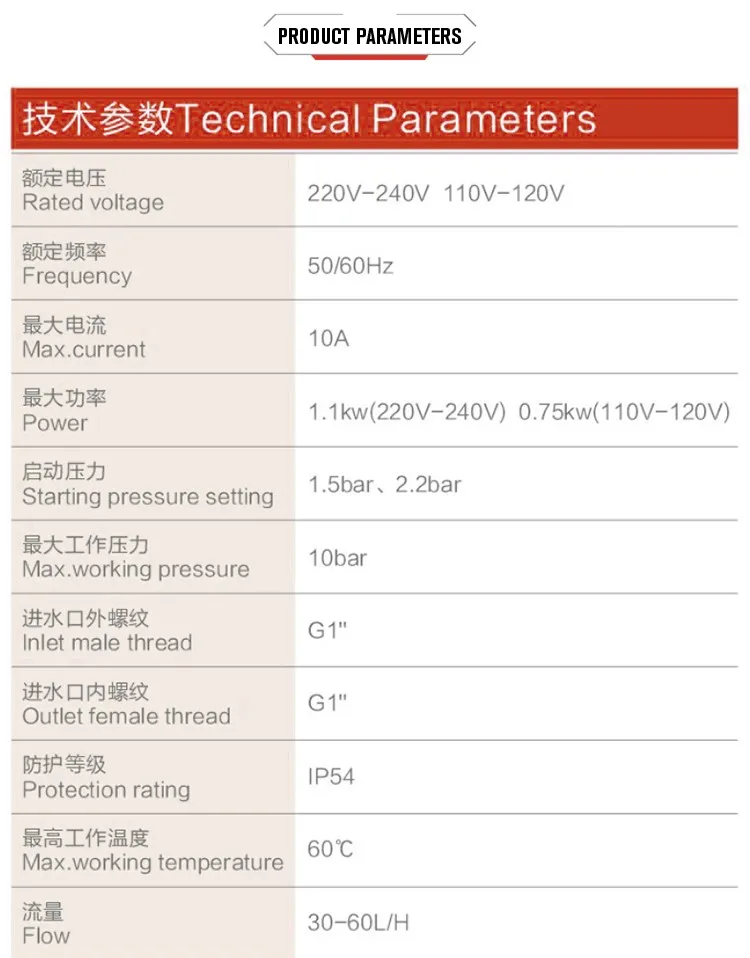 PRODUCT PARAMETERS

技术参数Technical Parameters

| | |
|---|---|
| 额定电压 Rated voltage | 220V-240V 110V-120V |
| 额定频率 Frequency | 50/60Hz |
| 最大电流 Max.current | 10A |
| 最大功率 Power | 1.1kw(220V-240V) 0.75kw(110V-120V) |
| 启动压力 Starting pressure setting | 1.5bar、2.2bar |
| 最大工作压力 Max.working pressure | 10bar |
| 进水口外螺纹 Inlet male thread | G1" |
| 进水口内螺纹 Outlet female thread | G1" |
| 防护等级 Protection rating | IP54 |
| 最高工作温度 Max.working temperature | 60℃ |
| 流量 Flow | 30-60L/H |